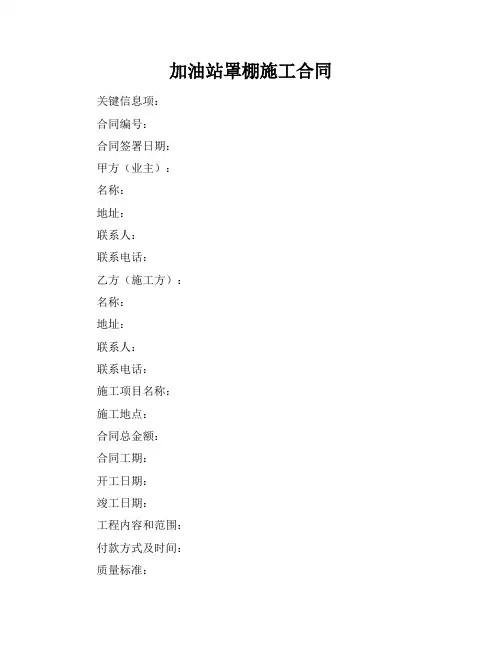 加油站罩棚施工合同

关键信息项：

合同编号：

合同签署日期：

甲方（业主）：

名称：

地址：

联系人：

联系电话：

乙方（施工方）：

名称：

地址：

联系人：

联系电话：

施工项目名称：

施工地点：

合同总金额：

合同工期：

开工日期：

竣工日期：

工程内容和范围：

付款方式及时间：

质量标准：